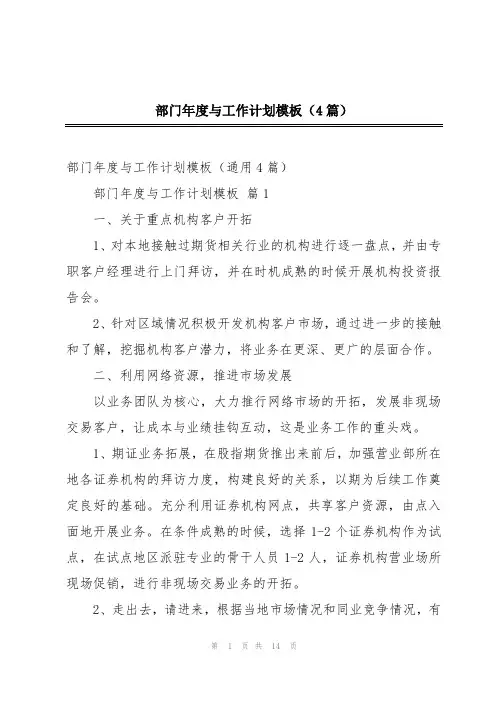 部门年度与工作计划模板（4篇）

部门年度与工作计划模板（通用4篇）

部门年度与工作计划模板 篇1

一、关于重点机构客户开拓

1、对本地接触过期货相关行业的机构进行逐一盘点，并由专职客户经理进行上门拜访，并在时机成熟的时候开展机构投资报告会。

2、针对区域情况积极开发机构客户市场，通过进一步的接触和了解，挖掘机构客户潜力，将业务在更深、更广的层面合作。

二、利用网络资源，推进市场发展

以业务团队为核心，大力推行网络市场的开拓，发展非现场交易客户，让成本与业绩挂钩互动，这是业务工作的重头戏。

1、期证业务拓展，在股指期货推出来前后，加强营业部所在地各证券机构的拜访力度，构建良好的关系，以期为后续工作奠定良好的基础。充分利用证券机构网点，共享客户资源，由点入面地开展业务。在条件成熟的时候，选择1-2个证券机构作为试点，在试点地区派驻专业的骨干人员1-2人，证券机构营业场所现场促销，进行非现场交易业务的开拓。

2、走出去，请进来，根据当地市场情况和同业竞争情况，有

第 1 页 共 14 页